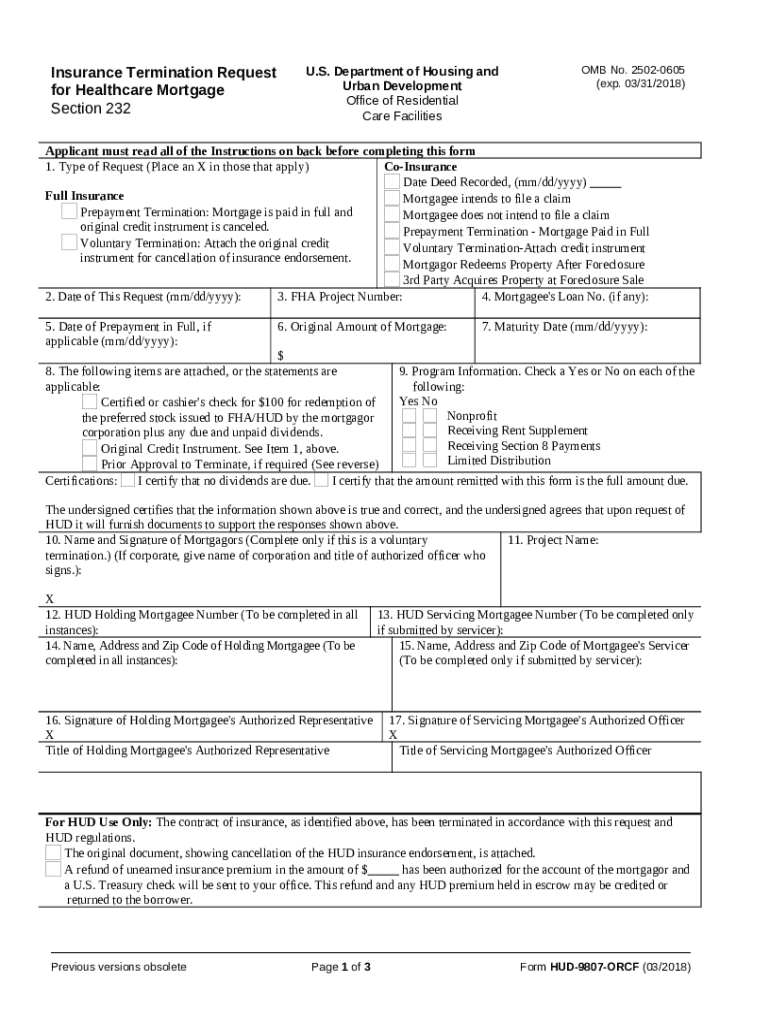 Insurance Termination Request for Healthcare Mortgage
Section 232

U.S. Department of Housing and Urban Development
Office of Residential Care Facilities

OMB No. 2502-0605
(exp. 03/31/2018)

Applicant must read all of the Instructions on back before completing this form

1. Type of Request (Place an X in those that apply)

Full Insurance
Prepayment Termination: Mortgage is paid in full and original credit instrument is canceled.
Voluntary Termination: Attach the original credit instrument for cancellation of insurance endorsement.

Co-Insurance
Date Deed Recorded, (mm/dd/yyyy) _____
Mortgagee intends to file a claim
Mortgagee does not intend to file a claim
Prepayment Termination - Mortgage Paid in Full
Voluntary Termination-Attach credit instrument
Mortgagor Redeems Property After Foreclosure
3rd Party Acquires Property at Foreclosure Sale

2. Date of This Request (mm/dd/yyyy):
3. FHA Project Number:
4. Mortgagee's Loan No. (if any):

5. Date of Prepayment in Full, if applicable (mm/dd/yyyy):
6. Original Amount of Mortgage:
$
7. Maturity Date (mm/dd/yyyy):

8. The following items are attached, or the statements are applicable:
Certified or cashier's check for $100 for redemption of the preferred stock issued to FHA/HUD by the mortgagor corporation plus any due and unpaid dividends.
Original Credit Instrument. See Item 1, above.
Prior Approval to Terminate, if required (See reverse)

9. Program Information. Check a Yes or No on each of the following:
Yes No
Nonprofit
Receiving Rent Supplement
Receiving Section 8 Payments
Limited Distribution

Certifications: I certify that no dividends are due. I certify that the amount remitted with this form is the full amount due.

The undersigned certifies that the information shown above is true and correct, and the undersigned agrees that upon request of HUD it will furnish documents to support the responses shown above.

10. Name and Signature of Mortgagors (Complete only if this is a voluntary termination.) (If corporate, give name of corporation and title of authorized officer who signs.):
X
11. Project Name:

12. HUD Holding Mortgagee Number (To be completed in all instances):
13. HUD Servicing Mortgagee Number (To be completed only if submitted by servicer):

14. Name, Address and Zip Code of Holding Mortgagee (To be completed in all instances):
15. Name, Address and Zip Code of Mortgagee's Servicer (To be completed only if submitted by servicer):

16. Signature of Holding Mortgagee's Authorized Representative
X
Title of Holding Mortgagee's Authorized Representative

17. Signature of Servicing Mortgagee's Authorized Officer
X
Title of Servicing Mortgagee's Authorized Officer

For HUD Use Only: The contract of insurance, as identified above, has been terminated in accordance with this request and HUD regulations.
The original document, showing cancellation of the HUD insurance endorsement, is attached.
A refund of unearned insurance premium in the amount of $_____ has been authorized for the account of the mortgagor and a U.S. Treasury check will be sent to your office. This refund and any HUD premium held in escrow may be credited or returned to the borrower.

Previous versions obsolete
Page 1 of 3
Form HUD-9807-ORCF (03/2018)